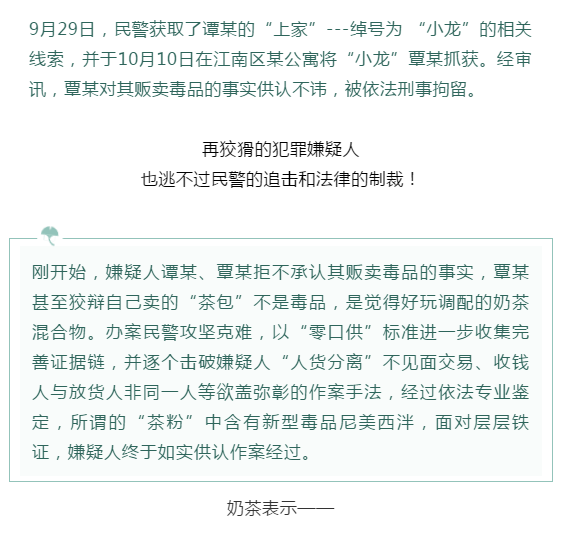 9月29日，民警获取了谭某的“上家”---绰号为 “小龙”的相关线索，并于10月10日在江南区某公寓将“小龙”覃某抓获。经审讯，覃某对其贩卖毒品的事实供认不讳，被依法刑事拘留。

再狡猾的犯罪嫌疑人
也逃不过民警的追击和法律的制裁！

刚开始，嫌疑人谭某、覃某拒不承认其贩卖毒品的事实，覃某甚至狡辩自己卖的“茶包”不是毒品，是觉得好玩调配的奶茶混合物。办案民警攻坚克难，以“零口供”标准进一步收集完善证据链，并逐个击破嫌疑人“人货分离”不见面交易、收钱人与放货人非同一人等欲盖弥彰的作案手法，经过依法专业鉴定，所谓的“茶粉”中含有新型毒品尼美西泮，面对层层铁证，嫌疑人终于如实供认作案经过。

奶茶表示——